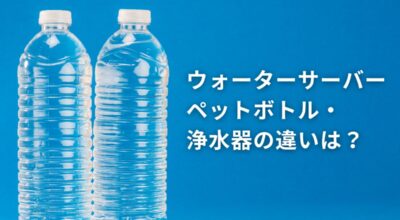 ウォーターサーバー
ペットボトル・
浄水器の違いは？